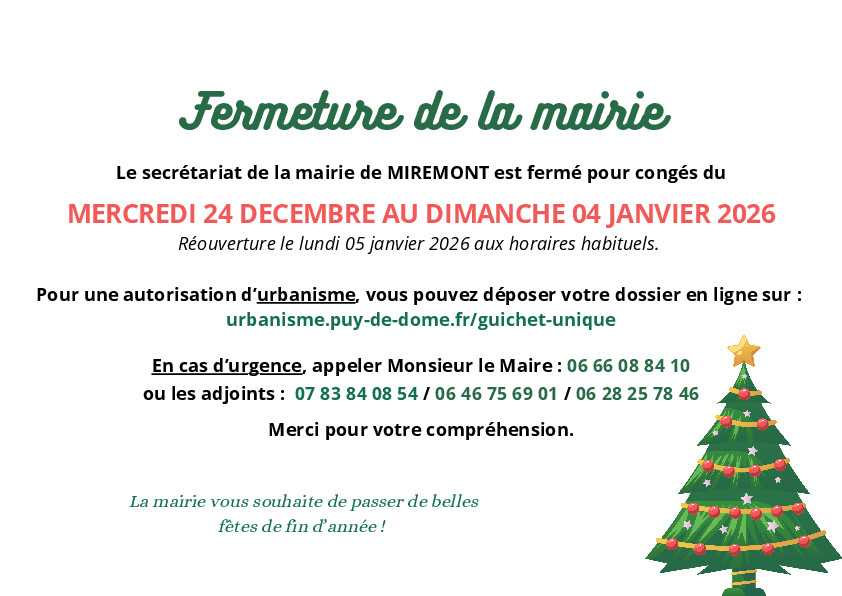 Fermeture de la mairie

Le secrétariat de la mairie de MIREMONT est fermé pour congés du

MERCREDI 24 DECEMBRE AU DIMANCHE 04 JANVIER 2026

Réouverture le lundi 05 janvier 2026 aux horaires habituels.

Pour une autorisation d'urbanisme, vous pouvez déposer votre dossier en ligne sur :
urbanisme.puy-de-dome.fr/guichet-unique

En cas d'urgence, appeler Monsieur le Maire : 06 66 08 84 10
ou les adjoints : 07 83 84 08 54 / 06 46 75 69 01 / 06 28 25 78 46

Merci pour votre compréhension.

La mairie vous souhaite de passer de belles
fêtes de fin d'année !